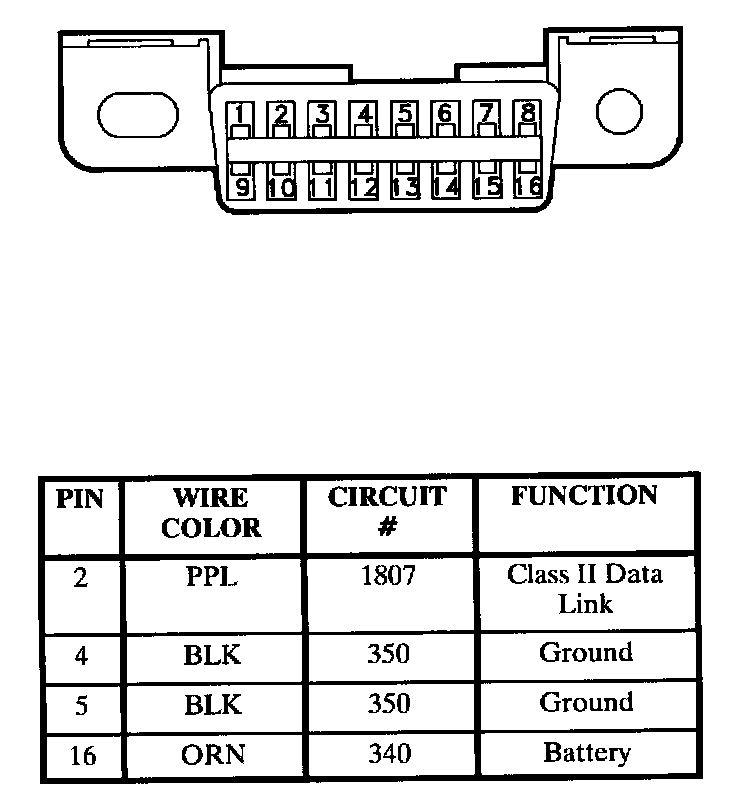 1 2 3 4 5 6 7 8
9 10 11 12 13 14 15 16

| PIN | WIRE COLOR | CIRCUIT # | FUNCTION |
|---|---|---|---|
| 2 | PPL | 1807 | Class II Data Link |
| 4 | BLK | 350 | Ground |
| 5 | BLK | 350 | Ground |
| 16 | ORN | 340 | Battery |